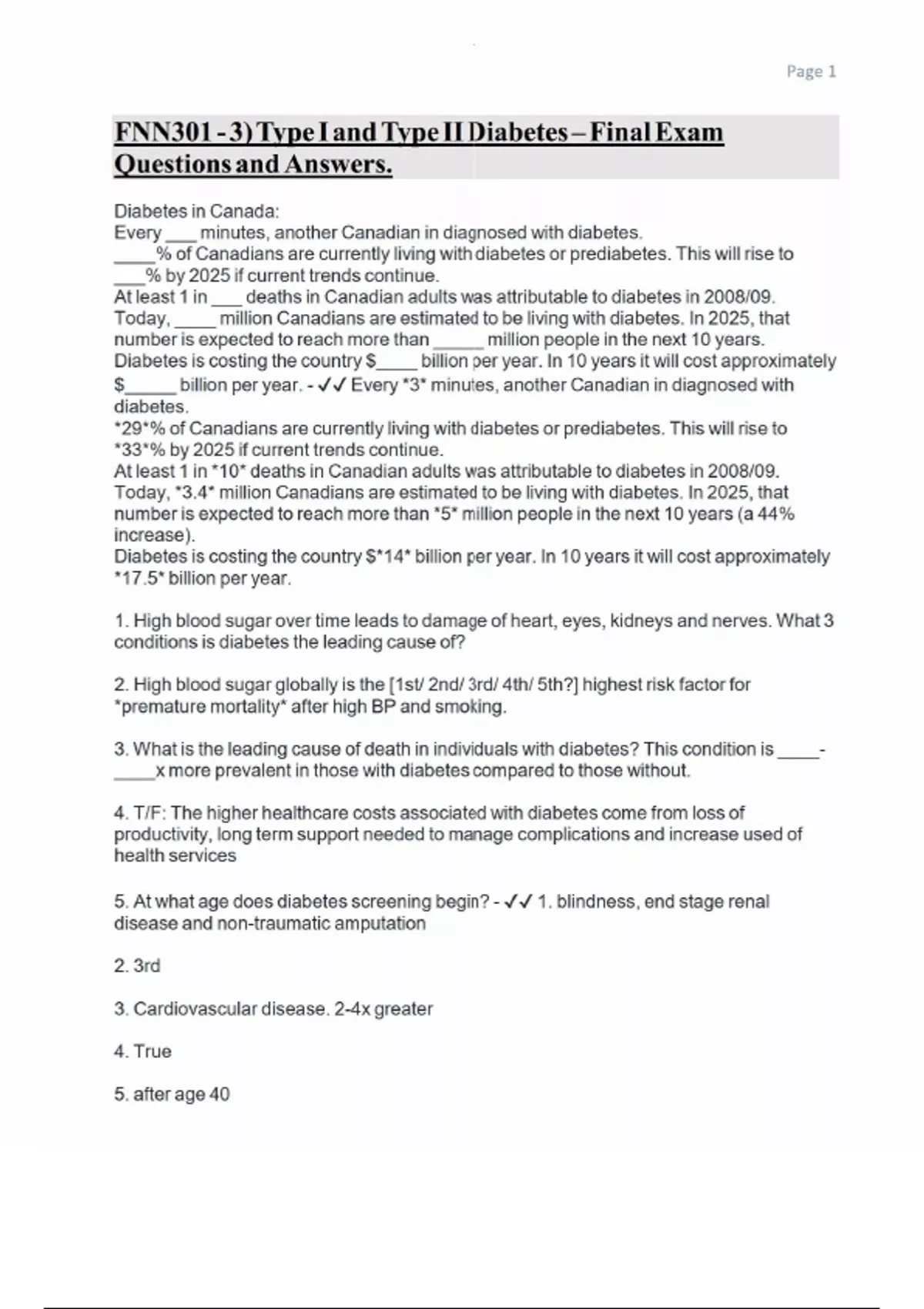 Page 1

FNN301 - 3) Type I and Type II Diabetes – Final Exam Questions and Answers.

Diabetes in Canada:
Every ____ minutes, another Canadian in diagnosed with diabetes.
____% of Canadians are currently living with diabetes or prediabetes. This will rise to ____% by 2025 if current trends continue.
At least 1 in ____ deaths in Canadian adults was attributable to diabetes in 2008/09.
Today, ____ million Canadians are estimated to be living with diabetes. In 2025, that number is expected to reach more than ____ million people in the next 10 years.
Diabetes is costing the country $____ billion per year. In 10 years it will cost approximately $____ billion per year. - ✓✓ Every *3* minutes, another Canadian in diagnosed with diabetes.
*29*% of Canadians are currently living with diabetes or prediabetes. This will rise to *33*% by 2025 if current trends continue.
At least 1 in *10* deaths in Canadian adults was attributable to diabetes in 2008/09.
Today, *3.4* million Canadians are estimated to be living with diabetes. In 2025, that number is expected to reach more than *5* million people in the next 10 years (a 44% increase).
Diabetes is costing the country $*14* billion per year. In 10 years it will cost approximately *17.5* billion per year.

1. High blood sugar over time leads to damage of heart, eyes, kidneys and nerves. What 3 conditions is diabetes the leading cause of?

2. High blood sugar globally is the [1st/ 2nd/ 3rd/ 4th/ 5th?] highest risk factor for *premature mortality* after high BP and smoking.

3. What is the leading cause of death in individuals with diabetes? This condition is ____-____x more prevalent in those with diabetes compared to those without.

4. T/F: The higher healthcare costs associated with diabetes come from loss of productivity, long term support needed to manage complications and increase used of health services

5. At what age does diabetes screening begin? - ✓✓ 1. blindness, end stage renal disease and non-traumatic amputation

2. 3rd

3. Cardiovascular disease. 2-4x greater

4. True

5. after age 40